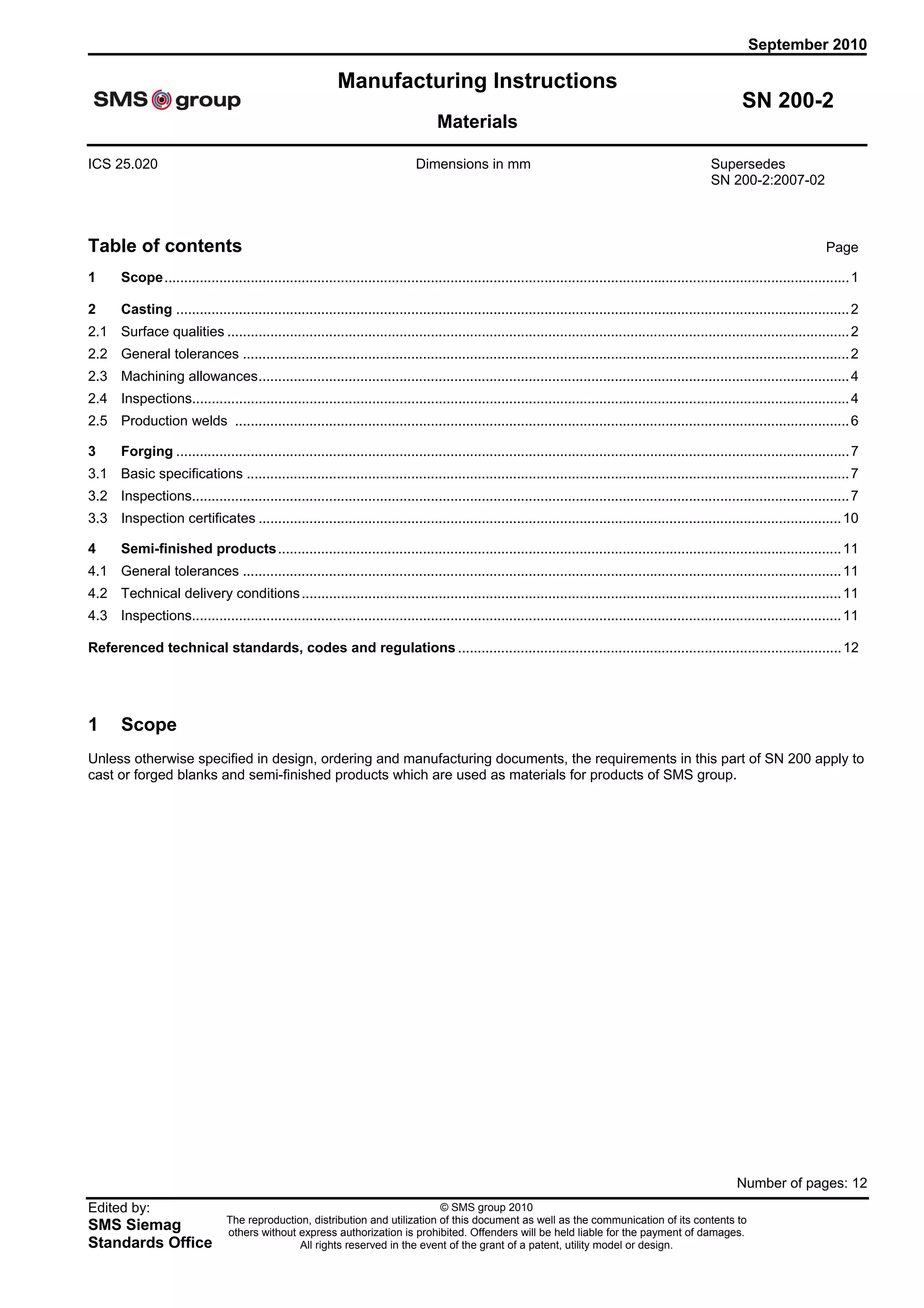 September 2010

SMS group

Manufacturing Instructions

Materials

SN 200-2

ICS 25.020

Dimensions in mm

Supersedes
SN 200-2:2007-02

Table of contents

Page

1 Scope 1

2 Casting 2
2.1 Surface qualities 2
2.2 General tolerances 2
2.3 Machining allowances 4
2.4 Inspections 4
2.5 Production welds 6

3 Forging 7
3.1 Basic specifications 7
3.2 Inspections 7
3.3 Inspection certificates 10

4 Semi-finished products 11
4.1 General tolerances 11
4.2 Technical delivery conditions 11
4.3 Inspections 11

Referenced technical standards, codes and regulations 12

1 Scope

Unless otherwise specified in design, ordering and manufacturing documents, the requirements in this part of SN 200 apply to cast or forged blanks and semi-finished products which are used as materials for products of SMS group.

Number of pages: 12

Edited by:
SMS Siemag
Standards Office

© SMS group 2010
The reproduction, distribution and utilization of this document as well as the communication of its contents to others without express authorization is prohibited. Offenders will be held liable for the payment of damages. All rights reserved in the event of the grant of a patent, utility model or design.